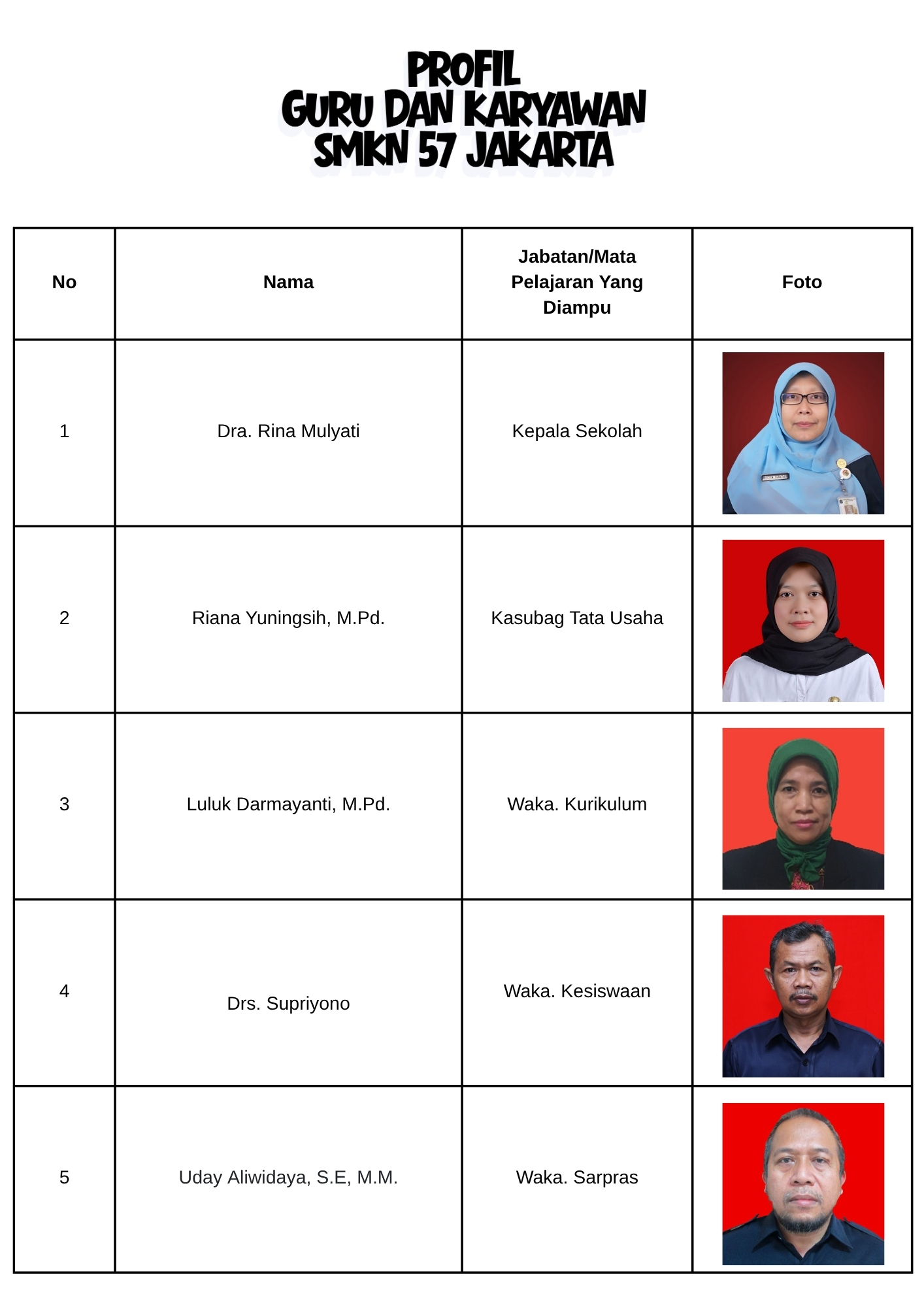 PROFIL
GURU DAN KARYAWAN
SMKN 57 JAKARTA

| No | Nama | Jabatan/Mata Pelajaran Yang Diampu | Foto |
|---|---|---|---|
| 1 | Dra. Rina Mulyati | Kepala Sekolah | |
| 2 | Riana Yuningsih, M.Pd. | Kasubag Tata Usaha | |
| 3 | Luluk Darmayanti, M.Pd. | Waka. Kurikulum | |
| 4 | Drs. Supriyono | Waka. Kesiswaan | |
| 5 | Uday Aliwidaya, S.E, M.M. | Waka. Sarpras | |